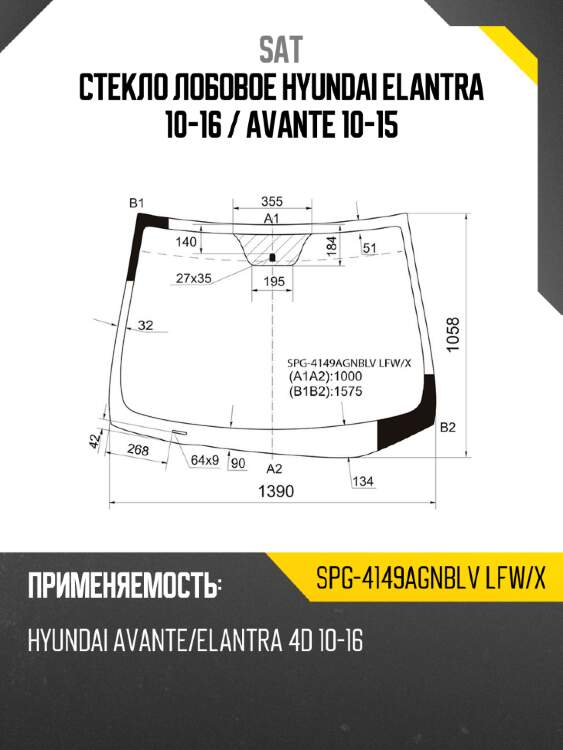 SAT
СТЕКЛО ЛОБОВОЕ HYUNDAI ELANTRA 10-16 / AVANTE 10-15

B1
355
A1
140
184
51
27x35
195
32
1058
SPG-4149AGNBLV LFW/X
(A1A2):1000
(B1B2):1575
B2
42
268
64x9
90
A2
134
1390

ПРИМЕНЯЕМОСТЬ:
SPG-4149AGNBLV LFW/X
HYUNDAI AVANTE/ELANTRA 4D 10-16